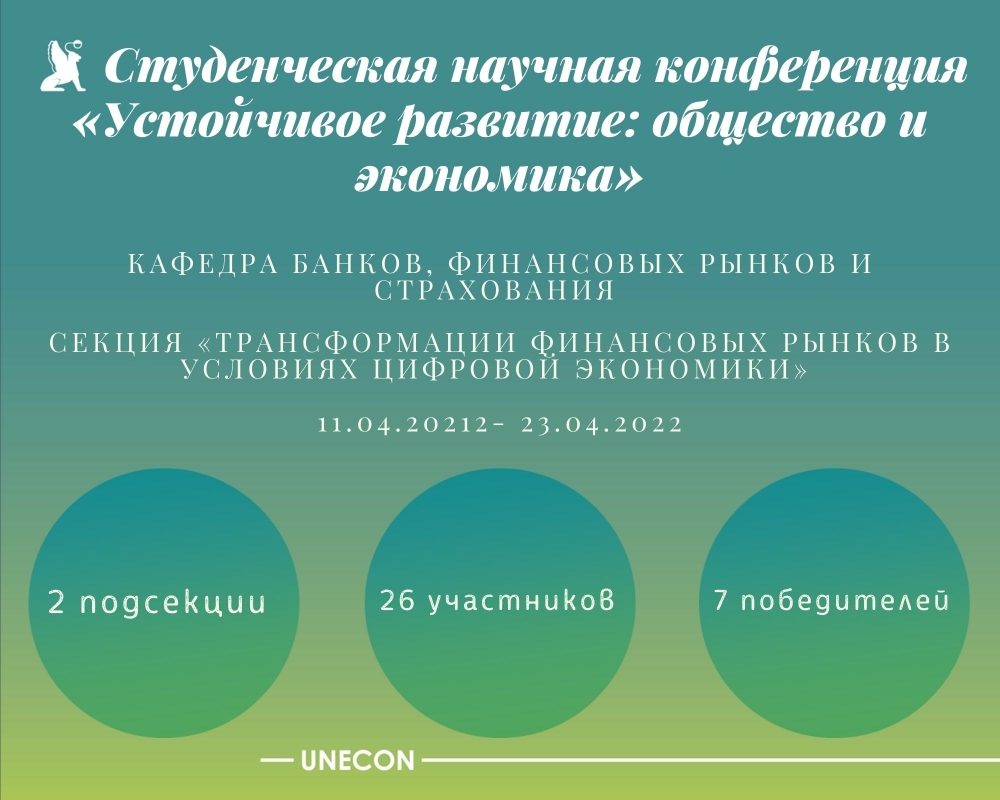 Студенческая научная конференция «Устойчивое развитие: общество и экономика»

КАФЕДРА БАНКОВ, ФИНАНСОВЫХ РЫНКОВ И СТРАХОВАНИЯ

СЕКЦИЯ «ТРАНСФОРМАЦИИ ФИНАНСОВЫХ РЫНКОВ В УСЛОВИЯХ ЦИФРОВОЙ ЭКОНОМИКИ»

11.04.20212- 23.04.2022

2 подсекции

26 участников

7 победителей

UNECON